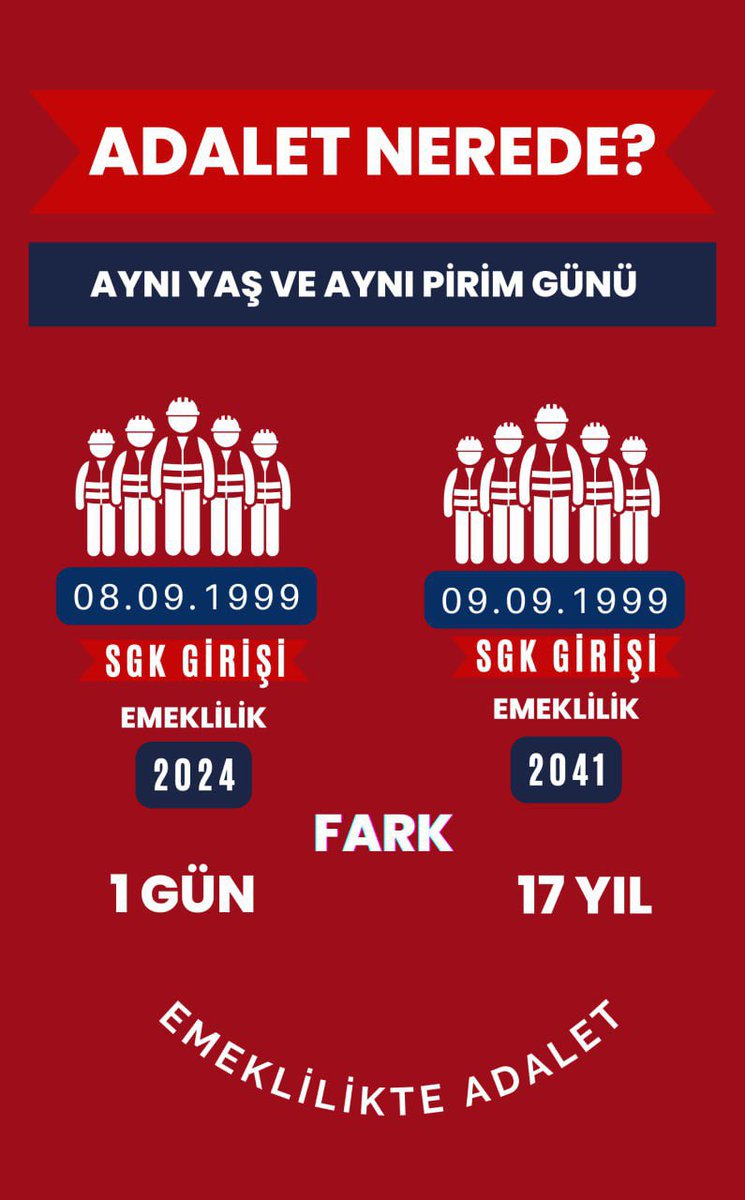 ADALET NEREDE?

AYNI YAŞ VE AYNI PİRİM GÜNÜ

08.09.1999
SGK GİRİŞİ
EMEKLİLİK
2024

09.09.1999
SGK GİRİŞİ
EMEKLİLİK
2041

FARK

1 GÜN

17 YIL

EMEKLİLİKTE ADALET